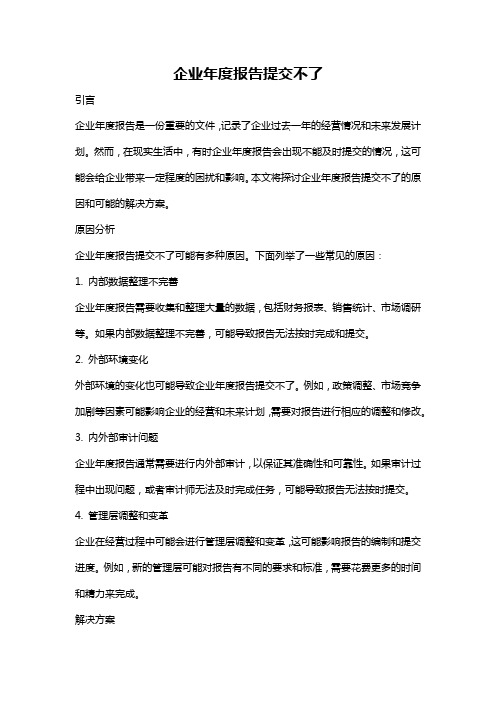 企业年度报告提交不了

引言

企业年度报告是一份重要的文件，记录了企业过去一年的经营情况和未来发展计划。然而，在现实生活中，有时企业年度报告会出现不能及时提交的情况，这可能会给企业带来一定程度的困扰和影响。本文将探讨企业年度报告提交不了的原因和可能的解决方案。

原因分析

企业年度报告提交不了可能有多种原因。下面列举了一些常见的原因：

1. 内部数据整理不完善

企业年度报告需要收集和整理大量的数据，包括财务报表、销售统计、市场调研等。如果内部数据整理不完善，可能导致报告无法按时完成和提交。

2. 外部环境变化

外部环境的变化也可能导致企业年度报告提交不了。例如，政策调整、市场竞争加剧等因素可能影响企业的经营和未来计划，需要对报告进行相应的调整和修改。

3. 内外部审计问题

企业年度报告通常需要进行内外部审计，以保证其准确性和可靠性。如果审计过程中出现问题，或者审计师无法及时完成任务，可能导致报告无法按时提交。

4. 管理层调整和变革

企业在经营过程中可能会进行管理层调整和变革，这可能影响报告的编制和提交进度。例如，新的管理层可能对报告有不同的要求和标准，需要花费更多的时间和精力来完成。

解决方案